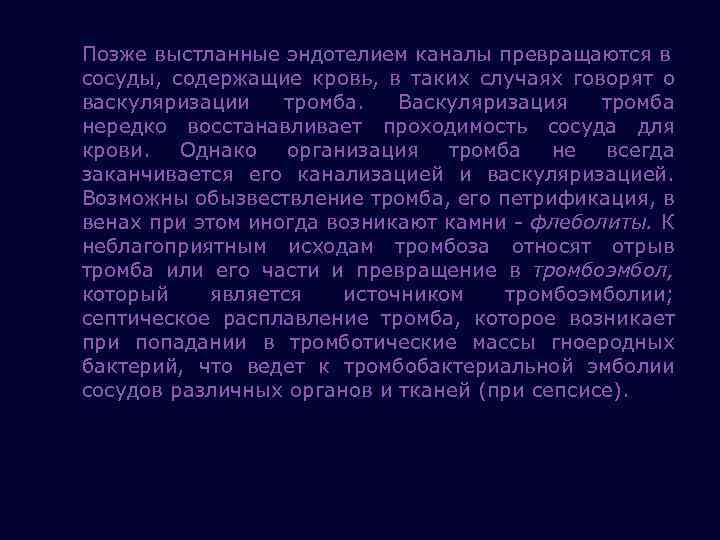 Позже выстланные эндотелием каналы превращаются в сосуды, содержащие кровь, в таких случаях говорят о васкуляризации тромба. Васкуляризация тромба нередко восстанавливает проходимость сосуда для крови. Однако организация тромба не всегда заканчивается его канализацией и васкуляризацией. Возможны обызвествление тромба, его петрификация, в венах при этом иногда возникают камни - флеболиты. К неблагоприятным исходам тромбоза относят отрыв тромба или его части и превращение в тромбоэмбол, который является источником тромбоэмболии; септическое расплавление тромба, которое возникает при попадании в тромботические массы гноеродных бактерий, что ведет к тромбобактериальной эмболии сосудов различных органов и тканей (при сепсисе).